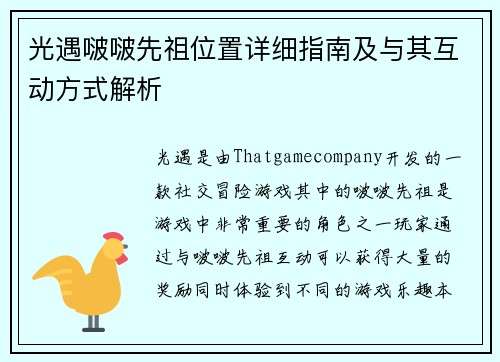 光遇啵啵先祖位置详细指南及与其互动方式解析

光遇是由Thatgamecompany开发的一款社交冒险游戏其中的啵啵先祖是游戏中非常重要的角色之一玩家通过与啵啵先祖互动可以获得大量的奖励同时体验到不同的游戏乐趣本